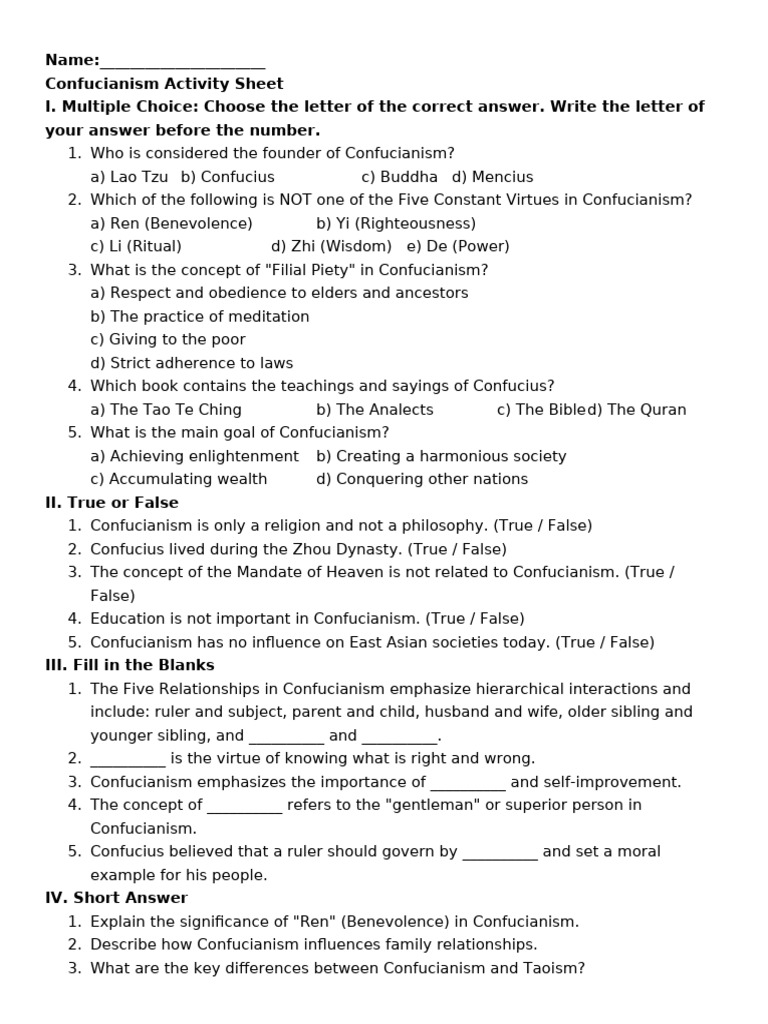 Name:____________________
Confucianism Activity Sheet
I. Multiple Choice: Choose the letter of the correct answer. Write the letter of your answer before the number.

1. Who is considered the founder of Confucianism?
a) Lao Tzu b) Confucius c) Buddha d) Mencius
2. Which of the following is NOT one of the Five Constant Virtues in Confucianism?
a) Ren (Benevolence) b) Yi (Righteousness)
c) Li (Ritual) d) Zhi (Wisdom) e) De (Power)
3. What is the concept of "Filial Piety" in Confucianism?
a) Respect and obedience to elders and ancestors
b) The practice of meditation
c) Giving to the poor
d) Strict adherence to laws
4. Which book contains the teachings and sayings of Confucius?
a) The Tao Te Ching b) The Analects c) The Bibled) The Quran
5. What is the main goal of Confucianism?
a) Achieving enlightenment b) Creating a harmonious society
c) Accumulating wealth d) Conquering other nations

II. True or False
1. Confucianism is only a religion and not a philosophy. (True / False)
2. Confucius lived during the Zhou Dynasty. (True / False)
3. The concept of the Mandate of Heaven is not related to Confucianism. (True / False)
4. Education is not important in Confucianism. (True / False)
5. Confucianism has no influence on East Asian societies today. (True / False)

III. Fill in the Blanks
1. The Five Relationships in Confucianism emphasize hierarchical interactions and include: ruler and subject, parent and child, husband and wife, older sibling and younger sibling, and _________ and _________.
2. _________ is the virtue of knowing what is right and wrong.
3. Confucianism emphasizes the importance of _________ and self-improvement.
4. The concept of _________ refers to the "gentleman" or superior person in Confucianism.
5. Confucius believed that a ruler should govern by _________ and set a moral example for his people.

IV. Short Answer
1. Explain the significance of "Ren" (Benevolence) in Confucianism.
2. Describe how Confucianism influences family relationships.
3. What are the key differences between Confucianism and Taoism?